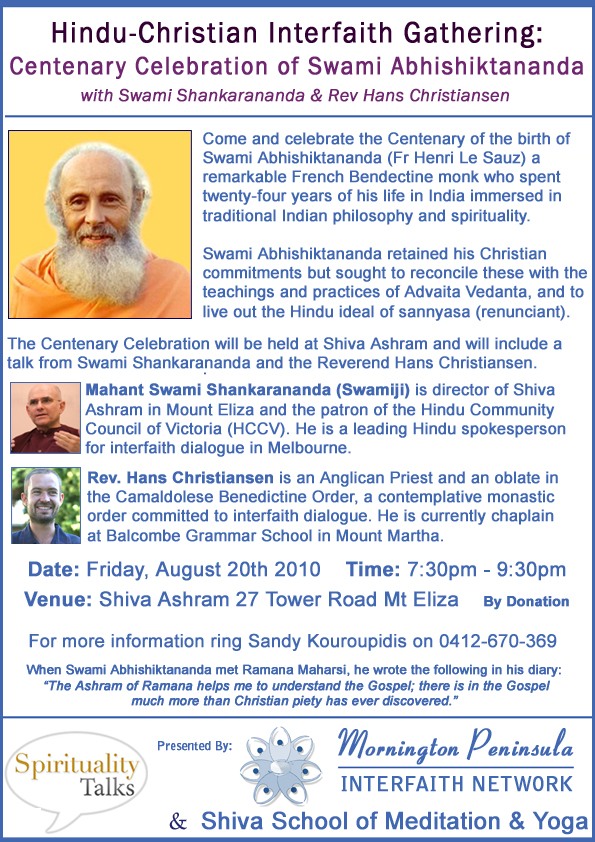 Hindu-Christian Interfaith Gathering:
Centenary Celebration of Swami Abhishiktananda
with Swami Shankarananda & Rev Hans Christiansen

Come and celebrate the Centenary of the birth of Swami Abhishiktananda (Fr Henri Le Sauz) a remarkable French Bendectine monk who spent twenty-four years of his life in India immersed in traditional Indian philosophy and spirituality.

Swami Abhishiktananda retained his Christian commitments but sought to reconcile these with the teachings and practices of Advaita Vedanta, and to live out the Hindu ideal of sannyasa (renunciant).

The Centenary Celebration will be held at Shiva Ashram and will include a talk from Swami Shankarananda and the Reverend Hans Christiansen.

Mahant Swami Shankarananda (Swamiji) is director of Shiva Ashram in Mount Eliza and the patron of the Hindu Community Council of Victoria (HCCV). He is a leading Hindu spokesperson for interfaith dialogue in Melbourne.

Rev. Hans Christiansen is an Anglican Priest and an oblate in the Camaldolese Benedictine Order, a contemplative monastic order committed to interfaith dialogue. He is currently chaplain at Balcombe Grammar School in Mount Martha.

Date: Friday, August 20th 2010 Time: 7:30pm - 9:30pm

Venue: Shiva Ashram 27 Tower Road Mt Eliza By Donation

For more information ring Sandy Kouroupidis on 0412-670-369

When Swami Abhishiktananda met Ramana Maharsi, he wrote the following in his diary:
"The Ashram of Ramana helps me to understand the Gospel; there is in the Gospel much more than Christian piety has ever discovered."

Spirituality Talks

Presented By:

Mornington Peninsula
INTERFAITH NETWORK

& Shiva School of Meditation & Yoga